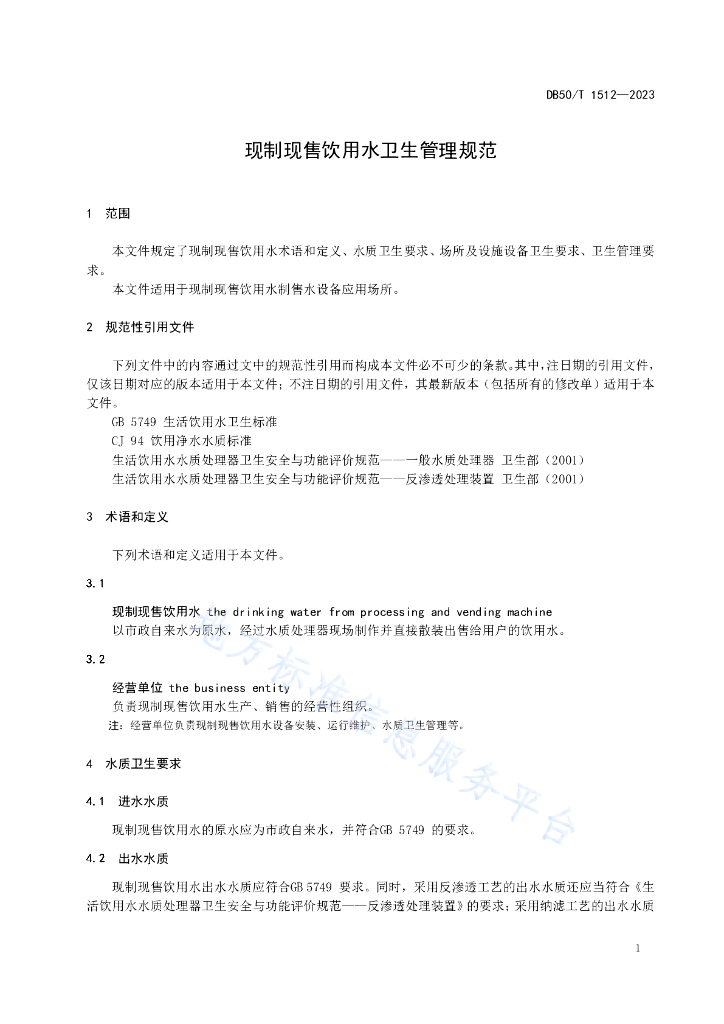 DB50/T 1512—2023

现制现售饮用水卫生管理规范

1 范围

本文件规定了现制现售饮用水术语和定义、水质卫生要求、场所及设施设备卫生要求、卫生管理要求。

本文件适用于现制现售饮用水制售水设备应用场所。

2 规范性引用文件

下列文件中的内容通过文中的规范性引用而构成本文件必不可少的条款。其中，注日期的引用文件，仅该日期对应的版本适用于本文件；不注日期的引用文件，其最新版本（包括所有的修改单）适用于本文件。

GB 5749 生活饮用水卫生标准

CJ 94 饮用净水水质标准

生活饮用水水质处理器卫生安全与功能评价规范——一般水质处理器 卫生部（2001）

生活饮用水水质处理器卫生安全与功能评价规范——反渗透处理装置 卫生部（2001）

3 术语和定义

下列术语和定义适用于本文件。

3.1

现制现售饮用水 the drinking water from processing and vending machine

以市政自来水为原水，经过水质处理器现场制作并直接散装出售给用户的饮用水。

3.2

经营单位 the business entity

负责现制现售饮用水生产、销售的经营性组织。

注：经营单位负责现制现售饮用水设备安装、运行维护、水质卫生管理等。

4 水质卫生要求

4.1 进水水质

现制现售饮用水的原水应为市政自来水，并符合GB 5749 的要求。

4.2 出水水质

现制现售饮用水出水水质应符合GB 5749 要求。同时，采用反渗透工艺的出水水质还应当符合《生活饮用水水质处理器卫生安全与功能评价规范——反渗透处理装置》的要求；采用纳滤工艺的出水水质

地方标准信息服务平台

1